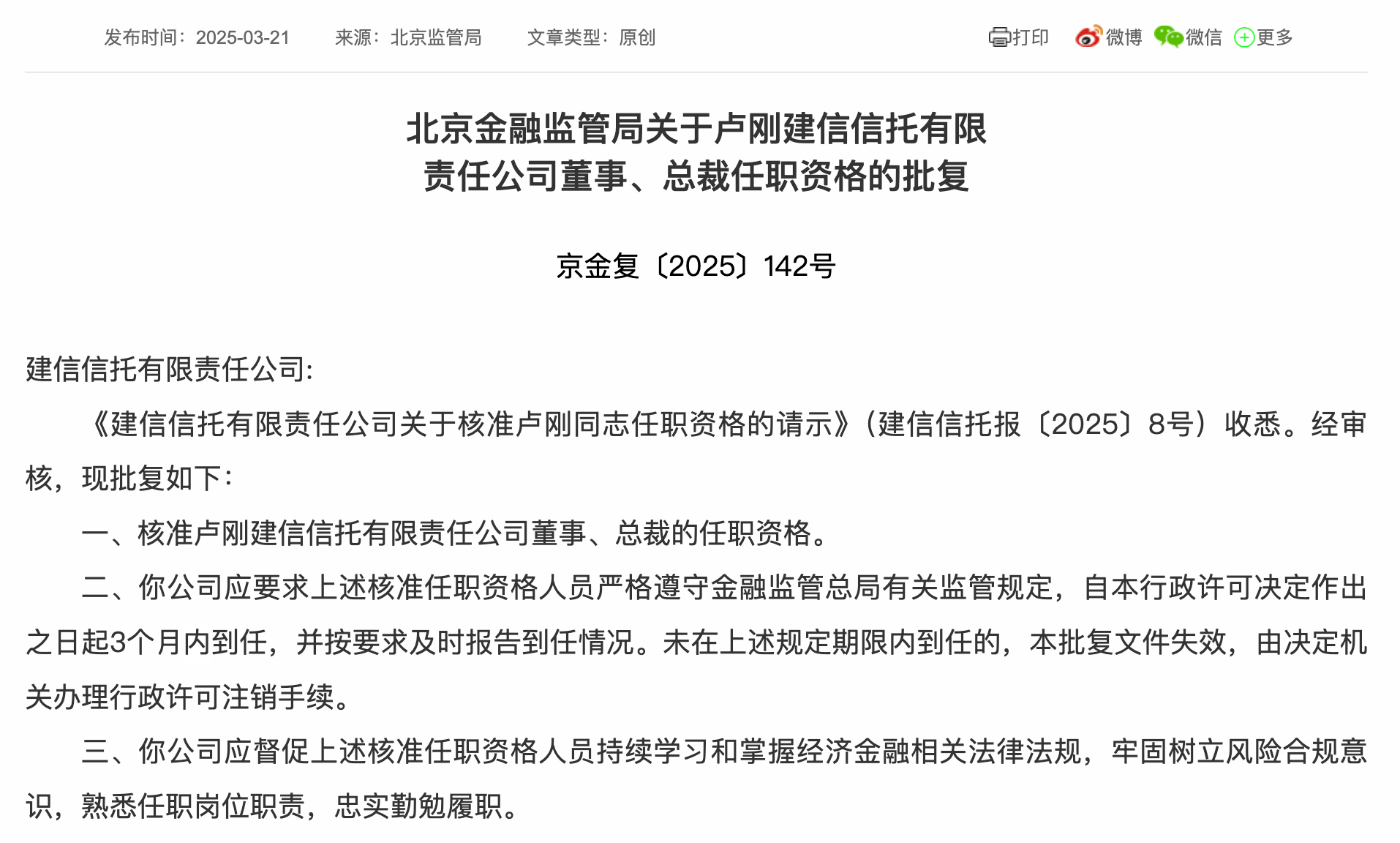 发布时间：2025-03-21　来源：北京监管局　文章类型：原创　打印　微博　微信　更多

北京金融监管局关于卢刚建信信托有限责任公司董事、总裁任职资格的批复

京金复〔2025〕142号

建信信托有限责任公司:

《建信信托有限责任公司关于核准卢刚同志任职资格的请示》（建信信托报〔2025〕8号）收悉。经审核，现批复如下：

一、核准卢刚建信信托有限责任公司董事、总裁的任职资格。

二、你公司应要求上述核准任职资格人员严格遵守金融监管总局有关监管规定，自本行政许可决定作出之日起3个月内到任，并按要求及时报告到任情况。未在上述规定期限内到任的，本批复文件失效，由决定机关办理行政许可注销手续。

三、你公司应督促上述核准任职资格人员持续学习和掌握经济金融相关法律法规，牢固树立风险合规意识，熟悉任职岗位职责，忠实勤勉履职。